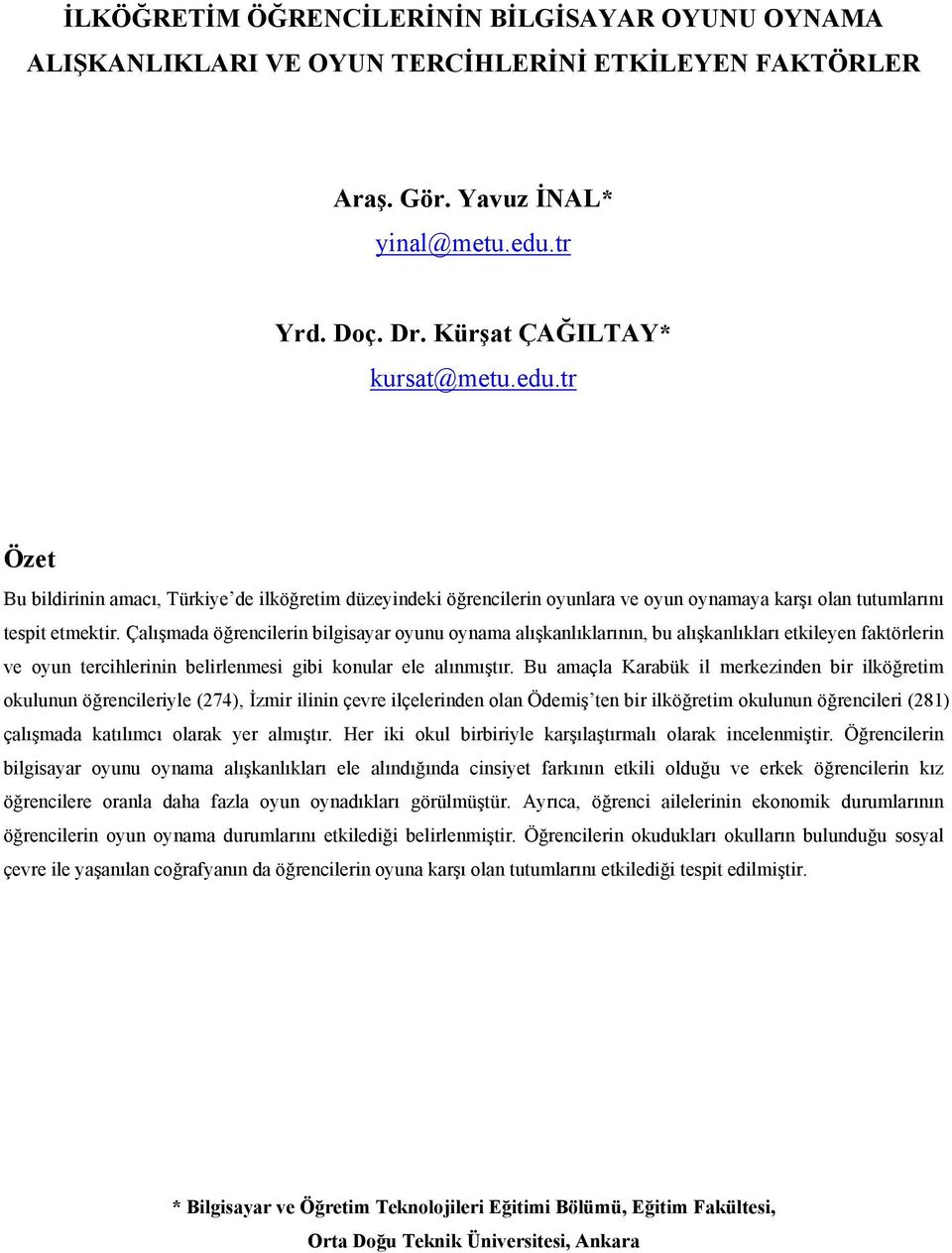 İLKÖĞRETİM ÖĞRENCİLERİNİN BİLGİSAYAR OYUNU OYNAMA ALIŞKANLIKLARI VE OYUN TERCİHLERİNİ ETKİLEYEN FAKTÖRLER

Araş. Gör. Yavuz İNAL*
yinal@metu.edu.tr

Yrd. Doç. Dr. Kürşat ÇAĞILTAY*
kursat@metu.edu.tr

Özet

Bu bildirinin amacı, Türkiye'de ilköğretim düzeyindeki öğrencilerin oyunlara ve oyun oynamaya karşı olan tutumlarını tespit etmektir. Çalışmada öğrencilerin bilgisayar oyunu oynama alışkanlıklarının, bu alışkanlıkları etkileyen faktörlerin ve oyun tercihlerinin belirlenmesi gibi konular ele alınmıştır. Bu amaçla Karabük il merkezinden bir ilköğretim okulunun öğrencileriyle (274), İzmir ilinin çevre ilçelerinden olan Ödemiş'ten bir ilköğretim okulunun öğrencileri (281) çalışmada katılımcı olarak yer almıştır. Her iki okul birbiriyle karşılaştırmalı olarak incelenmiştir. Öğrencilerin bilgisayar oyunu oynama alışkanlıkları ele alındığında cinsiyet farkının etkili olduğu ve erkek öğrencilerin kız öğrencilere oranla daha fazla oyun oynadıkları görülmüştür. Ayrıca, öğrenci ailelerinin ekonomik durumlarının öğrencilerin oyun oynama durumlarını etkilediği belirlenmiştir. Öğrencilerin okudukları okulların bulunduğu sosyal çevre ile yaşanılan coğrafyanın da öğrencilerin oyuna karşı olan tutumlarını etkilediği tespit edilmiştir.

* Bilgisayar ve Öğretim Teknolojileri Eğitimi Bölümü, Eğitim Fakültesi, Orta Doğu Teknik Üniversitesi, Ankara